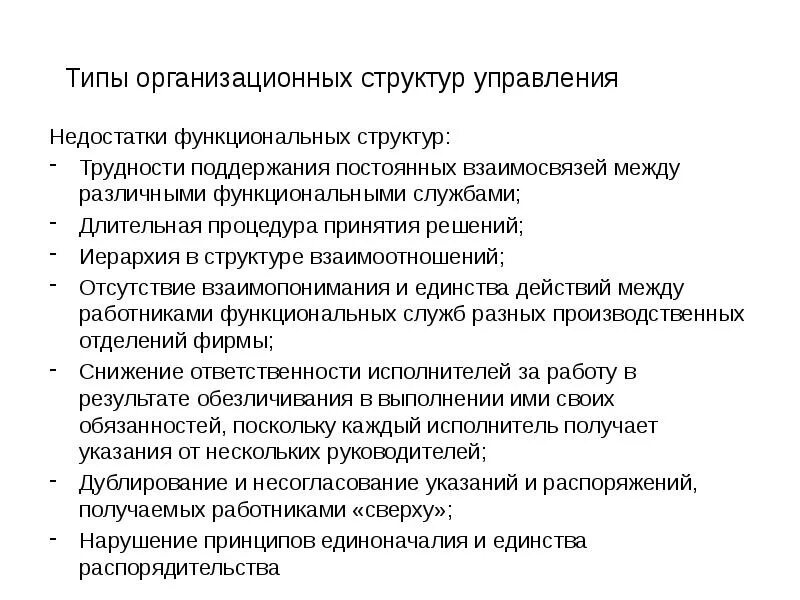 Типы организационных структур управления

Недостатки функциональных структур:

- Трудности поддержания постоянных взаимосвязей между различными функциональными службами;
- Длительная процедура принятия решений;
- Иерархия в структуре взаимоотношений;
- Отсутствие взаимопонимания и единства действий между работниками функциональных служб разных производственных отделений фирмы;
- Снижение ответственности исполнителей за работу в результате обезличивания в выполнении ими своих обязанностей, поскольку каждый исполнитель получает указания от нескольких руководителей;
- Дублирование и несогласование указаний и распоряжений, получаемых работниками «сверху»;
- Нарушение принципов единоначалия и единства распорядительства